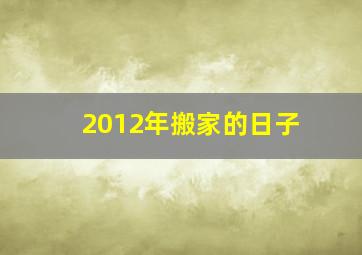 2012年搬家的日子